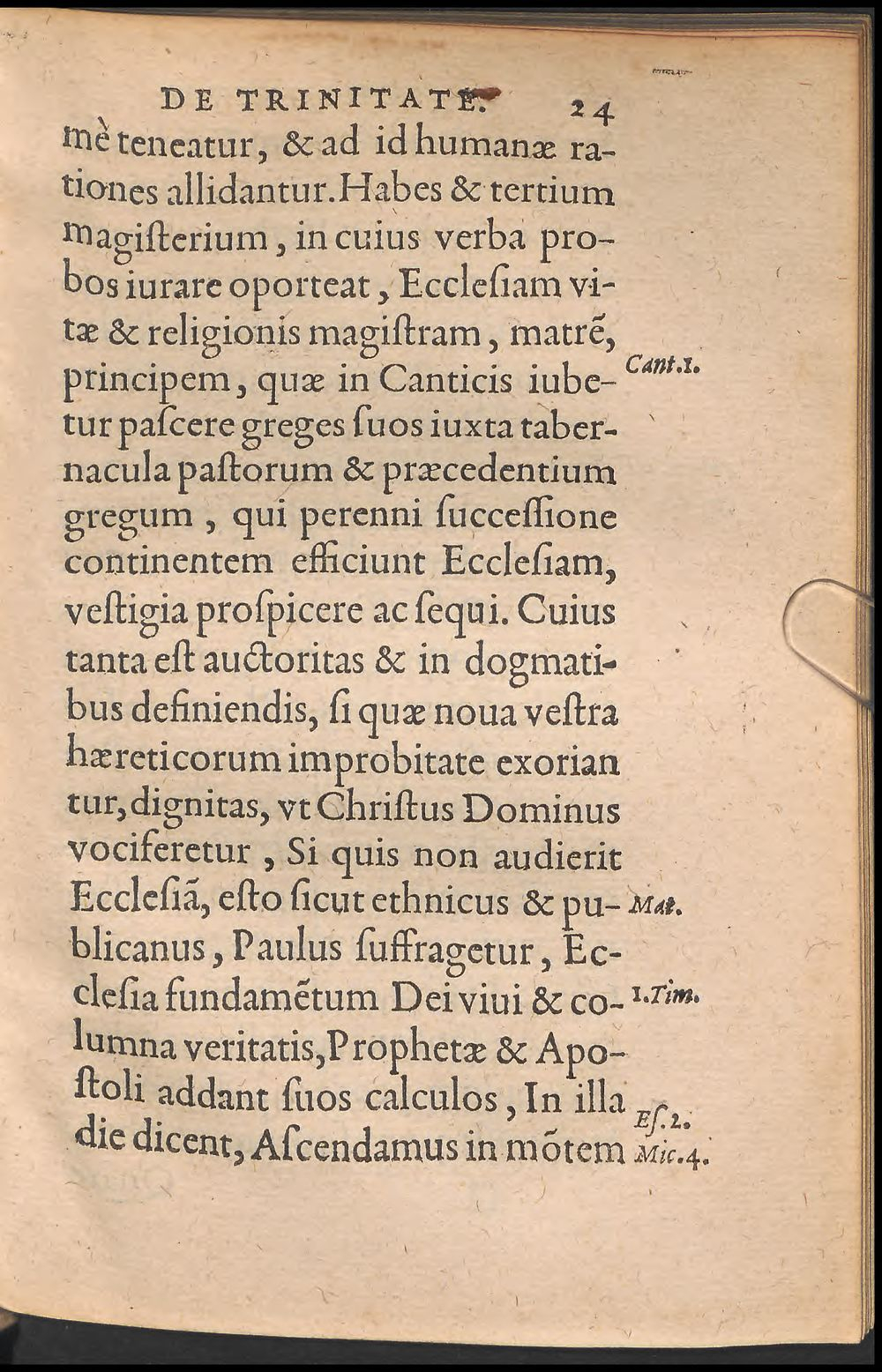 DE TRINITATE. 24

mè teneatur, & ad id humanæ rationes allidantur. Habes & tertium magiſterium, in cuius verba probos iurare oporteat, Eccleſiam vitæ & religionis magiſtram, matrē, principem, quæ in Canticis iubetur paſcere greges ſuos iuxta tabernacula paſtorum & præcedentium gregum, qui perenni ſucceſſione continentem efficiunt Eccleſiam, veſtigia proſpicere ac ſequi. Cuius tanta eſt auctoritas & in dogmatibus definiendis, ſi quæ noua veſtra hæreticorum improbitate exoriantur, dignitas, vt Chriſtus Dominus vociferetur, Si quis non audierit Eccleſiā, eſto ſicut ethnicus & publicanus, Paulus ſuffragetur, Eccleſia fundamētum Dei viui & columna veritatis, Prophetæ & Apoſtoli addant ſuos calculos, In illa die dicent, Aſcendamus in mōtem

Cant.1.

Mat.

1.Tim.

Eſ.2.
Mic.4.